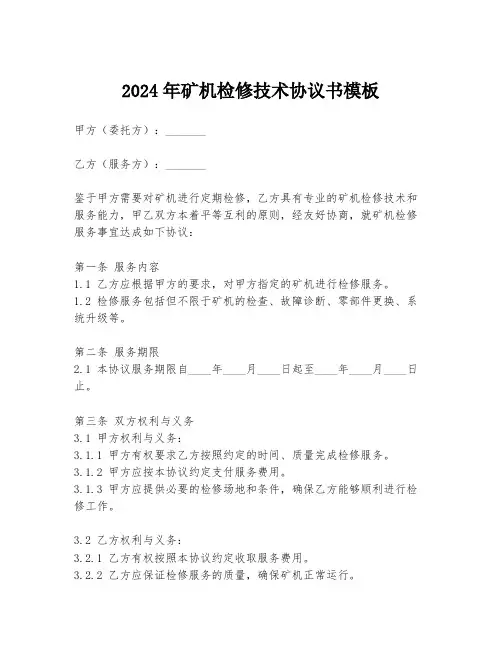 2024年矿机检修技术协议书模板

甲方（委托方）：________

乙方（服务方）：________

鉴于甲方需要对矿机进行定期检修，乙方具有专业的矿机检修技术和服务能力，甲乙双方本着平等互利的原则，经友好协商，就矿机检修服务事宜达成如下协议：

第一条 服务内容
1.1 乙方应根据甲方的要求，对甲方指定的矿机进行检修服务。
1.2 检修服务包括但不限于矿机的检查、故障诊断、零部件更换、系统升级等。

第二条 服务期限
2.1 本协议服务期限自____年____月____日起至____年____月____日止。

第三条 双方权利与义务
3.1 甲方权利与义务：
3.1.1 甲方有权要求乙方按照约定的时间、质量完成检修服务。
3.1.2 甲方应按本协议约定支付服务费用。
3.1.3 甲方应提供必要的检修场地和条件，确保乙方能够顺利进行检修工作。

3.2 乙方权利与义务：
3.2.1 乙方有权按照本协议约定收取服务费用。
3.2.2 乙方应保证检修服务的质量，确保矿机正常运行。